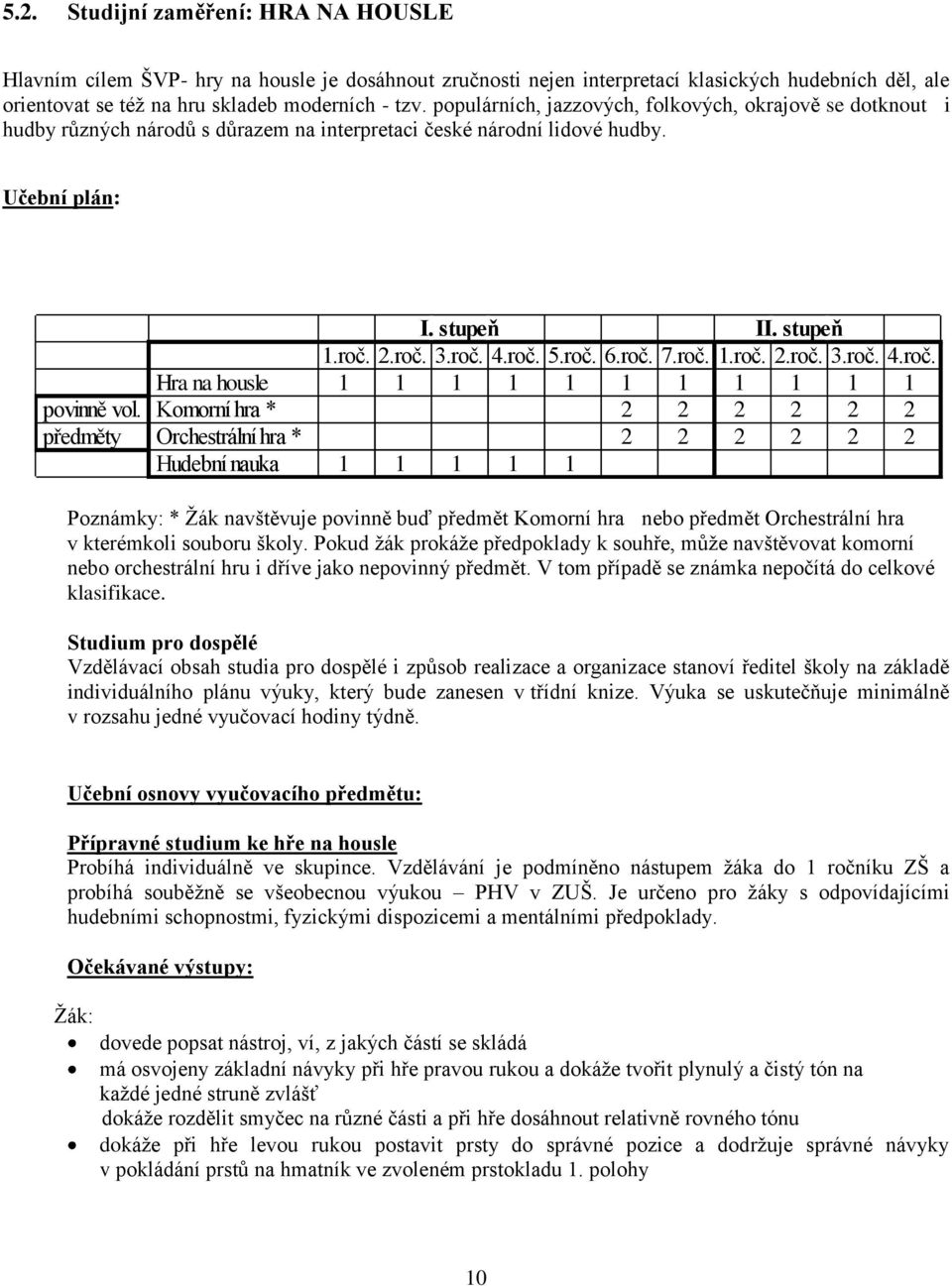 5.2. Studijní zaměření: HRA NA HOUSLE

Hlavním cílem ŠVP- hry na housle je dosáhnout zručnosti nejen interpretací klasických hudebních děl, ale orientovat se též na hru skladeb moderních - tzv. populárních, jazzových, folkových, okrajově se dotknout i hudby různých národů s důrazem na interpretaci české národní lidové hudby.

Učební plán:

| | | I. stupeň | | | | | | | II. stupeň | | | |
|---|---|---|---|---|---|---|---|---|---|---|---|---|
| | | 1.roč. | 2.roč. | 3.roč. | 4.roč. | 5.roč. | 6.roč. | 7.roč. | 1.roč. | 2.roč. | 3.roč. | 4.roč. |
| | Hra na housle | 1 | 1 | 1 | 1 | 1 | 1 | 1 | 1 | 1 | 1 | 1 |
| povinně vol. | Komorní hra * | | | | | | 2 | 2 | 2 | 2 | 2 | 2 |
| předměty | Orchestrální hra * | | | | | | 2 | 2 | 2 | 2 | 2 | 2 |
| | Hudební nauka | 1 | 1 | 1 | 1 | 1 | | | | | | |

Poznámky: * Žák navštěvuje povinně buď předmět Komorní hra nebo předmět Orchestrální hra v kterémkoli souboru školy. Pokud žák prokáže předpoklady k souhře, může navštěvovat komorní nebo orchestrální hru i dříve jako nepovinný předmět. V tom případě se známka nepočítá do celkové klasifikace.

Studium pro dospělé
Vzdělávací obsah studia pro dospělé i způsob realizace a organizace stanoví ředitel školy na základě individuálního plánu výuky, který bude zanesen v třídní knize. Výuka se uskutečňuje minimálně v rozsahu jedné vyučovací hodiny týdně.

Učební osnovy vyučovacího předmětu:

Přípravné studium ke hře na housle
Probíhá individuálně ve skupince. Vzdělávání je podmíněno nástupem žáka do 1 ročníku ZŠ a probíhá souběžně se všeobecnou výukou – PHV v ZUŠ. Je určeno pro žáky s odpovídajícími hudebními schopnostmi, fyzickými dispozicemi a mentálními předpoklady.

Očekávané výstupy:

Žák:
• dovede popsat nástroj, ví, z jakých částí se skládá
• má osvojeny základní návyky při hře pravou rukou a dokáže tvořit plynulý a čistý tón na každé jedné struně zvlášť
dokáže rozdělit smyčec na různé části a při hře dosáhnout relativně rovného tónu
• dokáže při hře levou rukou postavit prsty do správné pozice a dodržuje správné návyky v pokládání prstů na hmatník ve zvoleném prstokladu 1. polohy

10